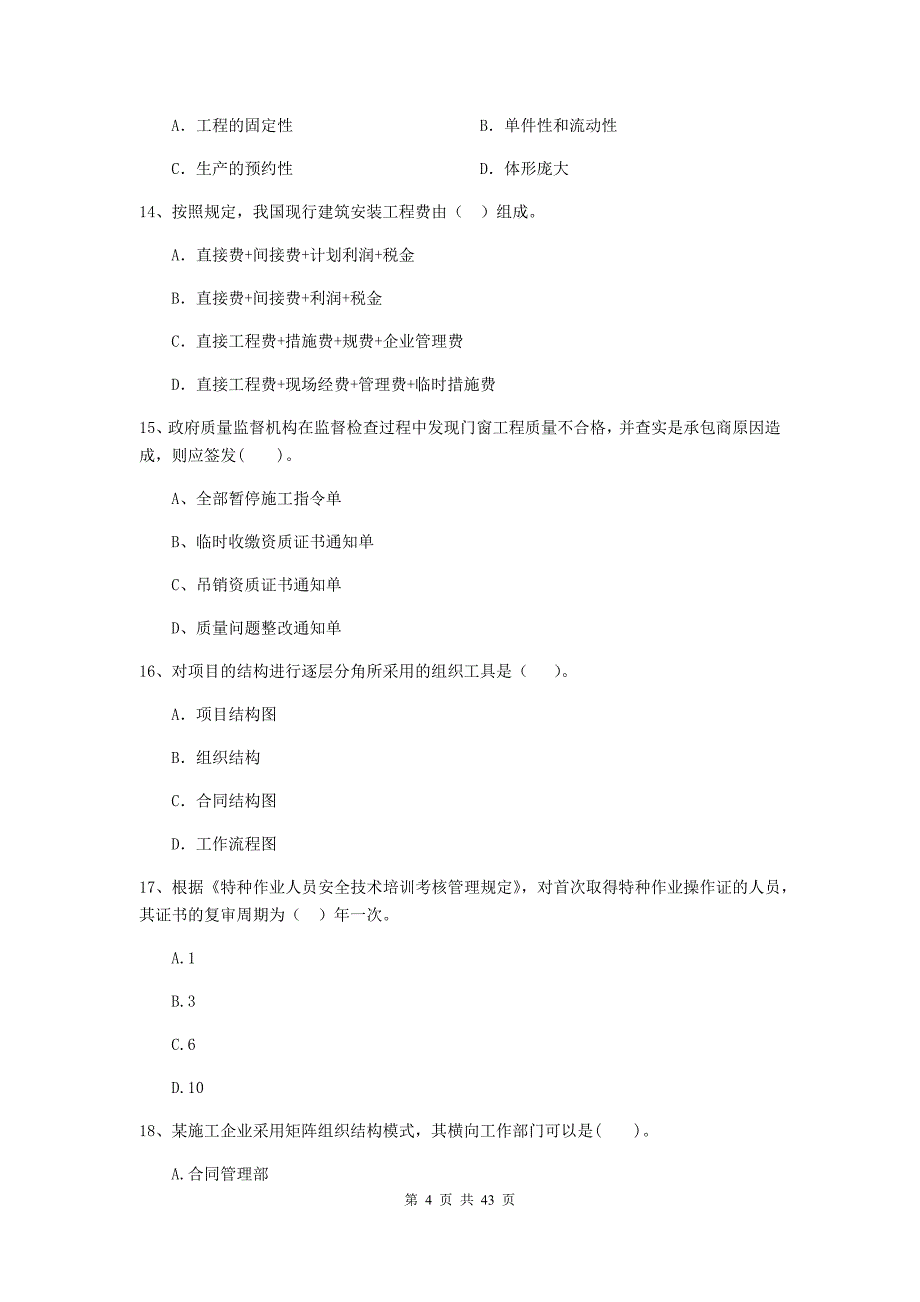 A. 工程的固定性

B. 单件性和流动性

C. 生产的预约性

D. 体形庞大

14、按照规定，我国现行建筑安装工程费由（ ）组成。

A. 直接费+间接费+计划利润+税金

B. 直接费+间接费+利润+税金

C. 直接工程费+措施费+规费+企业管理费

D. 直接工程费+现场经费+管理费+临时措施费

15、政府质量监督机构在监督检查过程中发现门窗工程质量不合格，并查实是承包商原因造成，则应签发(　　)。

A、全部暂停施工指令单

B、临时收缴资质证书通知单

C、吊销资质证书通知单

D、质量问题整改通知单

16、对项目的结构进行逐层分角所采用的组织工具是（　　)。

A. 项目结构图

B. 组织结构

C. 合同结构图

D. 工作流程图

17、根据《特种作业人员安全技术培训考核管理规定》，对首次取得特种作业操作证的人员，其证书的复审周期为（ ）年一次。

A.1

B.3

C.6

D.10

18、某施工企业采用矩阵组织结构模式，其横向工作部门可以是(　　)。

A.合同管理部

第 4 页 共 43 页